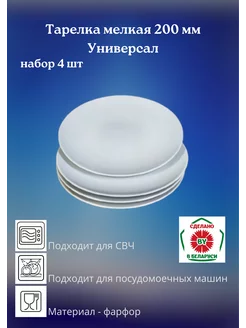 Тарелка мелкая 200 мм
Универсал
набор 4 шт

Подходит для СВЧ

Подходит для посудомоечных машин

Материал - фарфор

СДЕЛАНО
BY
В БЕЛАРУСИ